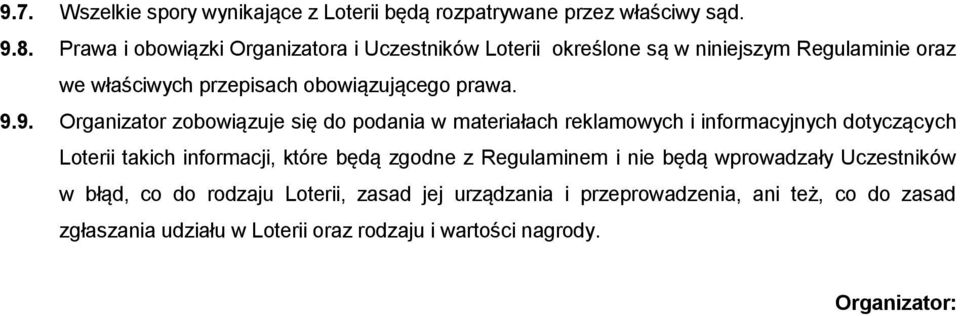 9.7. Wszelkie spory wynikające z Loterii będą rozpatrywane przez właściwy sąd.

9.8. Prawa i obowiązki Organizatora i Uczestników Loterii określone są w niniejszym Regulaminie oraz we właściwych przepisach obowiązującego prawa.

9.9. Organizator zobowiązuje się do podania w materiałach reklamowych i informacyjnych dotyczących Loterii takich informacji, które będą zgodne z Regulaminem i nie będą wprowadzały Uczestników w błąd, co do rodzaju Loterii, zasad jej urządzania i przeprowadzenia, ani też, co do zasad zgłaszania udziału w Loterii oraz rodzaju i wartości nagrody.

Organizator: